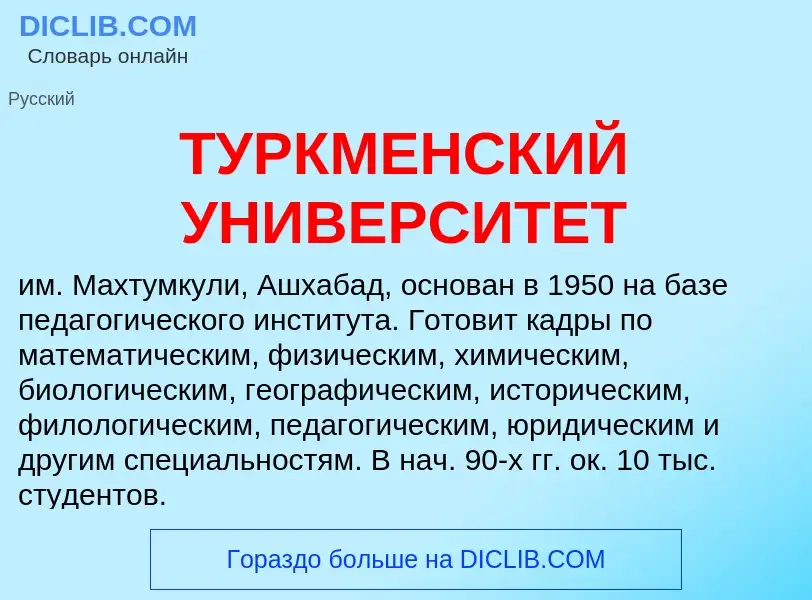 DICLIB.COM
Словарь онлайн

Русский

ТУРКМЕНСКИЙ УНИВЕРСИТЕТ

им. Махтумкули, Ашхабад, основан в 1950 на базе педагогического института. Готовит кадры по математическим, физическим, химическим, биологическим, географическим, историческим, филологическим, педагогическим, юридическим и другим специальностям. В нач. 90-х гг. ок. 10 тыс. студентов.

Гораздо больше на DICLIB.COM